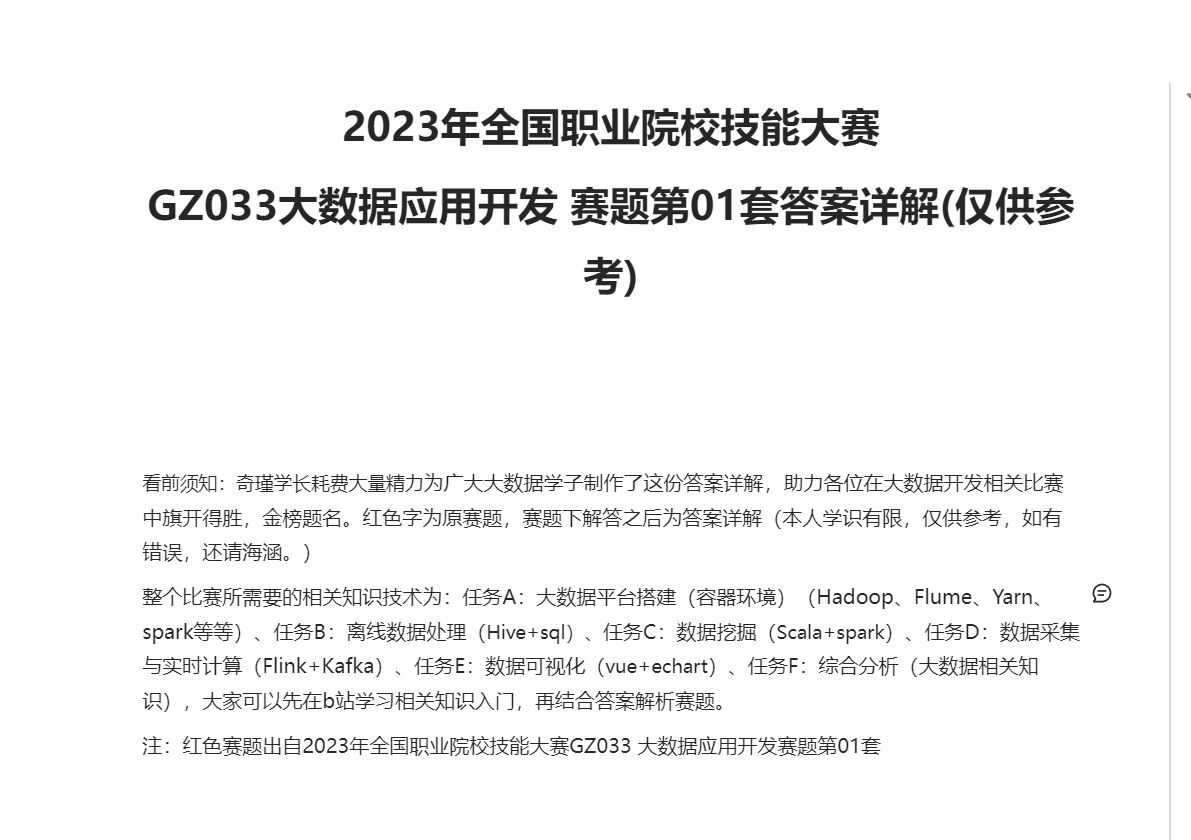 2023年全国职业院校技能大赛

GZ033大数据应用开发 赛题第01套答案详解(仅供参考)

看前须知：奇瑾学长耗费大量精力为广大大数据学子制作了这份答案详解，助力各位在大数据开发相关比赛中旗开得胜，金榜题名。红色字为原赛题，赛题下解答之后为答案详解（本人学识有限，仅供参考，如有错误，还请海涵。）

整个比赛所需要的相关知识技术为：任务A：大数据平台搭建（容器环境）（Hadoop、Flume、Yarn、spark等等）、任务B：离线数据处理（Hive+sql）、任务C：数据挖掘（Scala+spark）、任务D：数据采集与实时计算（Flink+Kafka）、任务E：数据可视化（vue+echart）、任务F：综合分析（大数据相关知识），大家可以先在b站学习相关知识入门，再结合答案解析赛题。

注：红色赛题出自2023年全国职业院校技能大赛GZ033 大数据应用开发赛题第01套